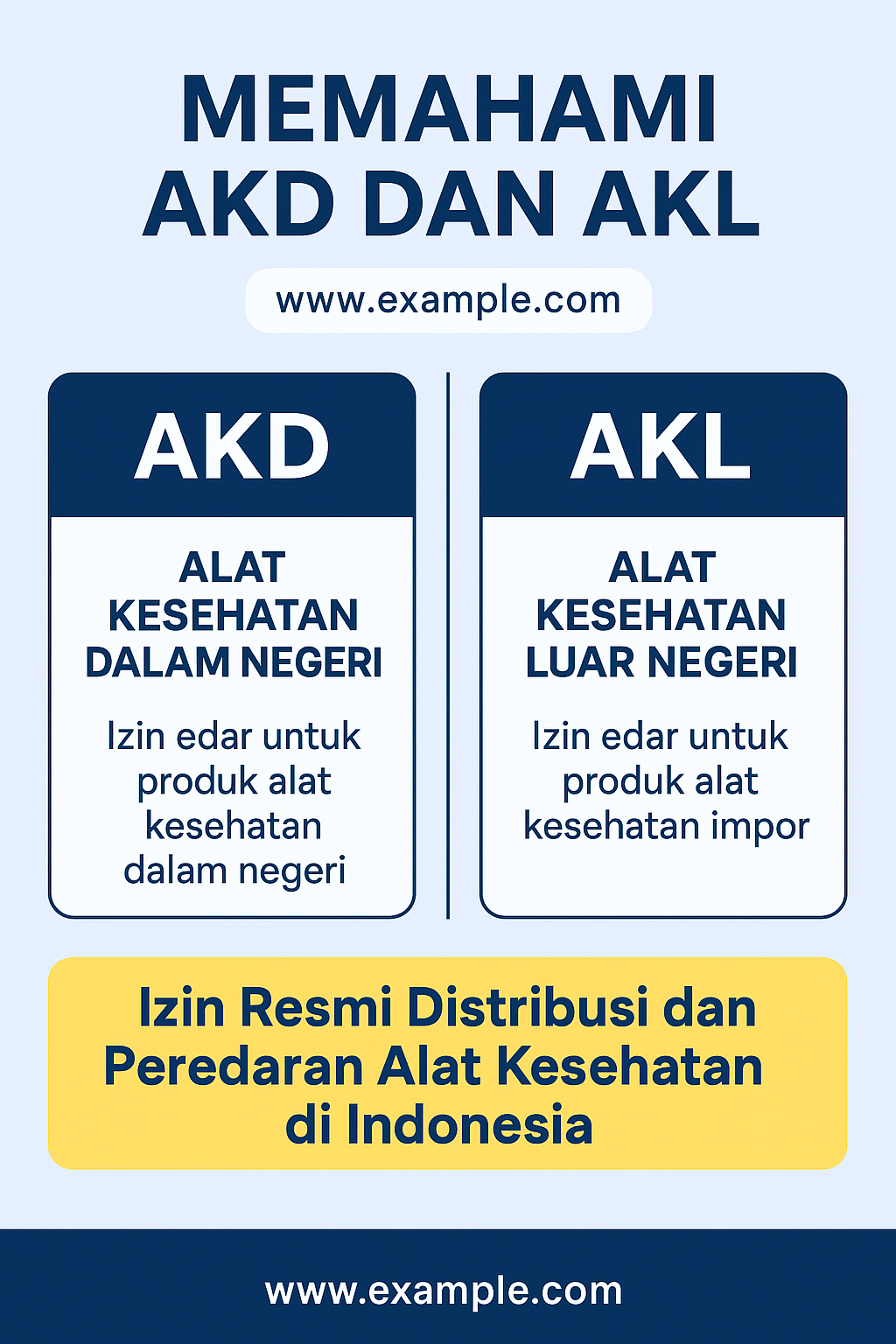 MEMAHAMI AKD DAN AKL

www.example.com

AKD

ALAT KESEHATAN DALAM NEGERI

Izin edar untuk produk alat kesehatan dalam negeri

AKL

ALAT KESEHATAN LUAR NEGERI

Izin edar untuk produk alat kesehatan impor

Izin Resmi Distribusi dan Peredaran Alat Kesehatan di Indonesia

www.example.com